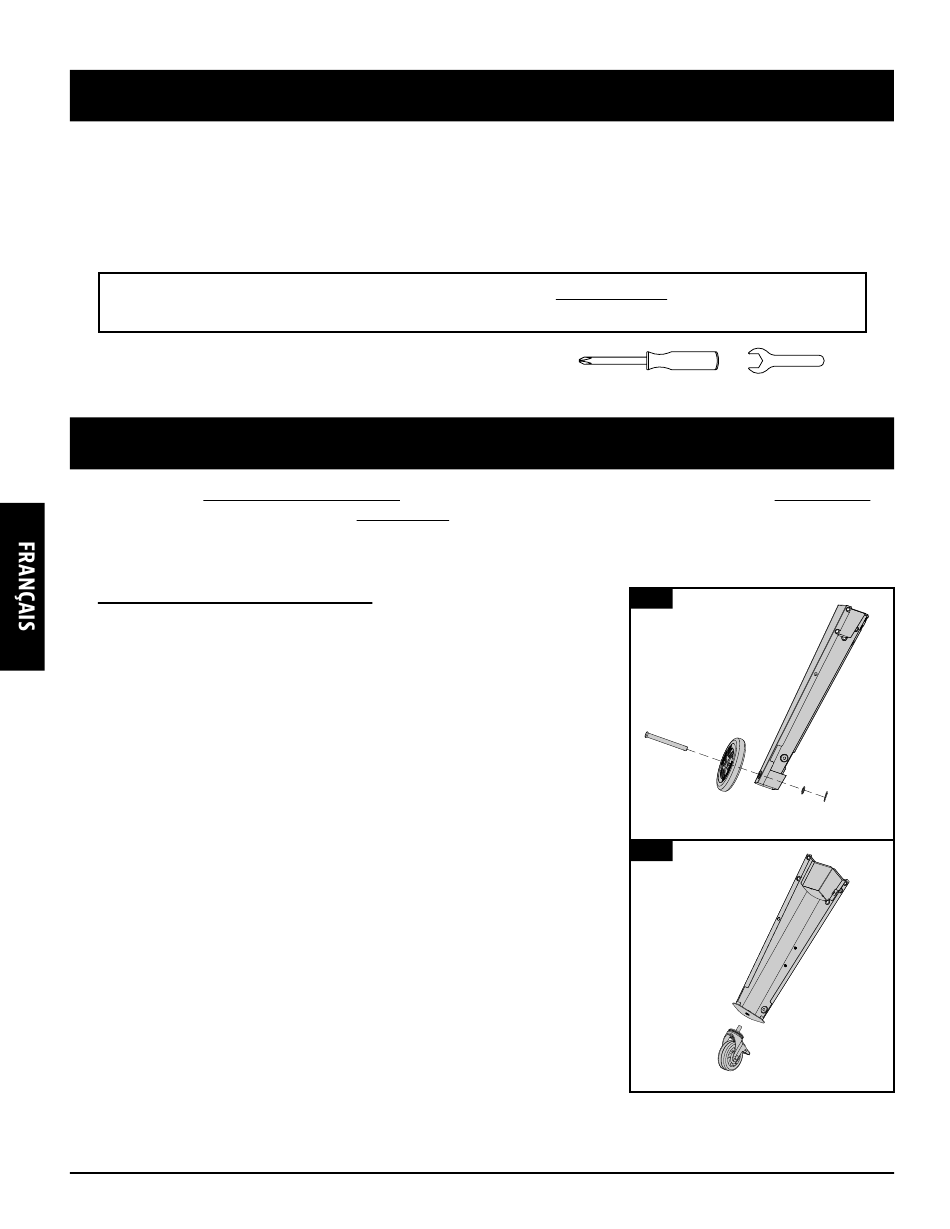 FRANÇAIS